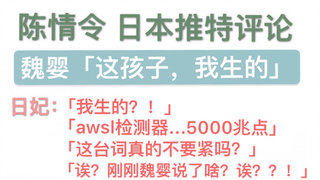 陈情令 日本推特评论

魏婴「这孩子，我生的」

日妃：「我生的？！」
「awsl检测器…5000兆点」
「这台词真的不要紧吗？」
「诶？刚刚魏婴说了啥？诶？？！」